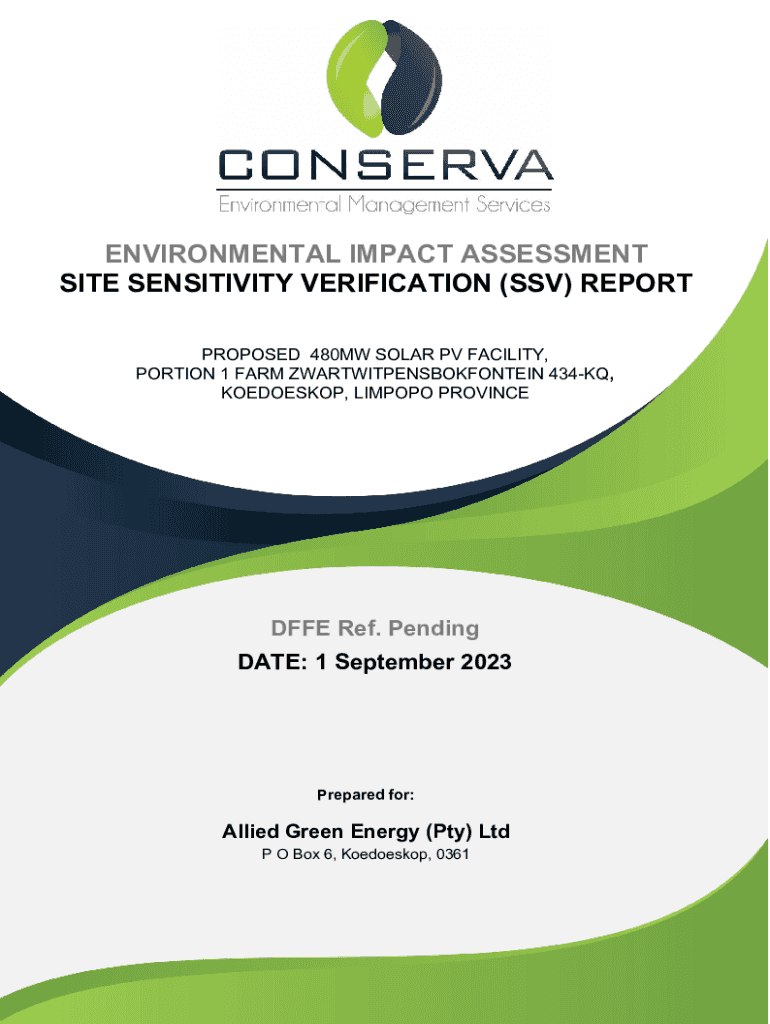 CONSERVA
Environmental Management Services

ENVIRONMENTAL IMPACT ASSESSMENT
SITE SENSITIVITY VERIFICATION (SSV) REPORT

PROPOSED 480MW SOLAR PV FACILITY, PORTION 1 FARM ZWARTWITPENSBOKFONTEIN 434-KQ, KOEDOESKOP, LIMPOPO PROVINCE

DFFE Ref. Pending
DATE: 1 September 2023

Prepared for:

Allied Green Energy (Pty) Ltd
P O Box 6, Koedoeskop, 0361